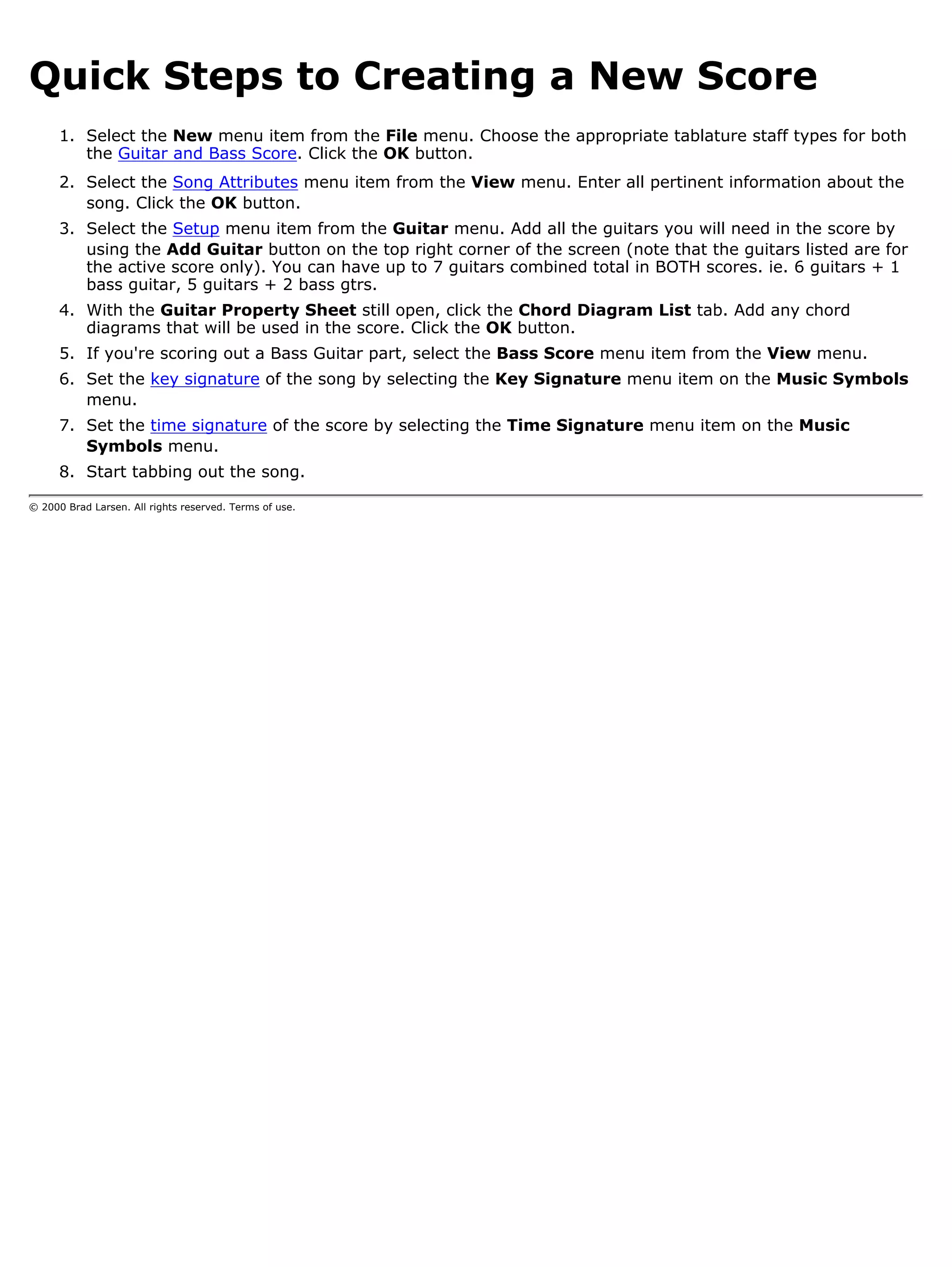 Quick Steps to Creating a New Score

1. Select the New menu item from the File menu. Choose the appropriate tablature staff types for both the Guitar and Bass Score. Click the OK button.
2. Select the Song Attributes menu item from the View menu. Enter all pertinent information about the song. Click the OK button.
3. Select the Setup menu item from the Guitar menu. Add all the guitars you will need in the score by using the Add Guitar button on the top right corner of the screen (note that the guitars listed are for the active score only). You can have up to 7 guitars combined total in BOTH scores. ie. 6 guitars + 1 bass guitar, 5 guitars + 2 bass gtrs.
4. With the Guitar Property Sheet still open, click the Chord Diagram List tab. Add any chord diagrams that will be used in the score. Click the OK button.
5. If you're scoring out a Bass Guitar part, select the Bass Score menu item from the View menu.
6. Set the key signature of the song by selecting the Key Signature menu item on the Music Symbols menu.
7. Set the time signature of the score by selecting the Time Signature menu item on the Music Symbols menu.
8. Start tabbing out the song.

© 2000 Brad Larsen. All rights reserved. Terms of use.